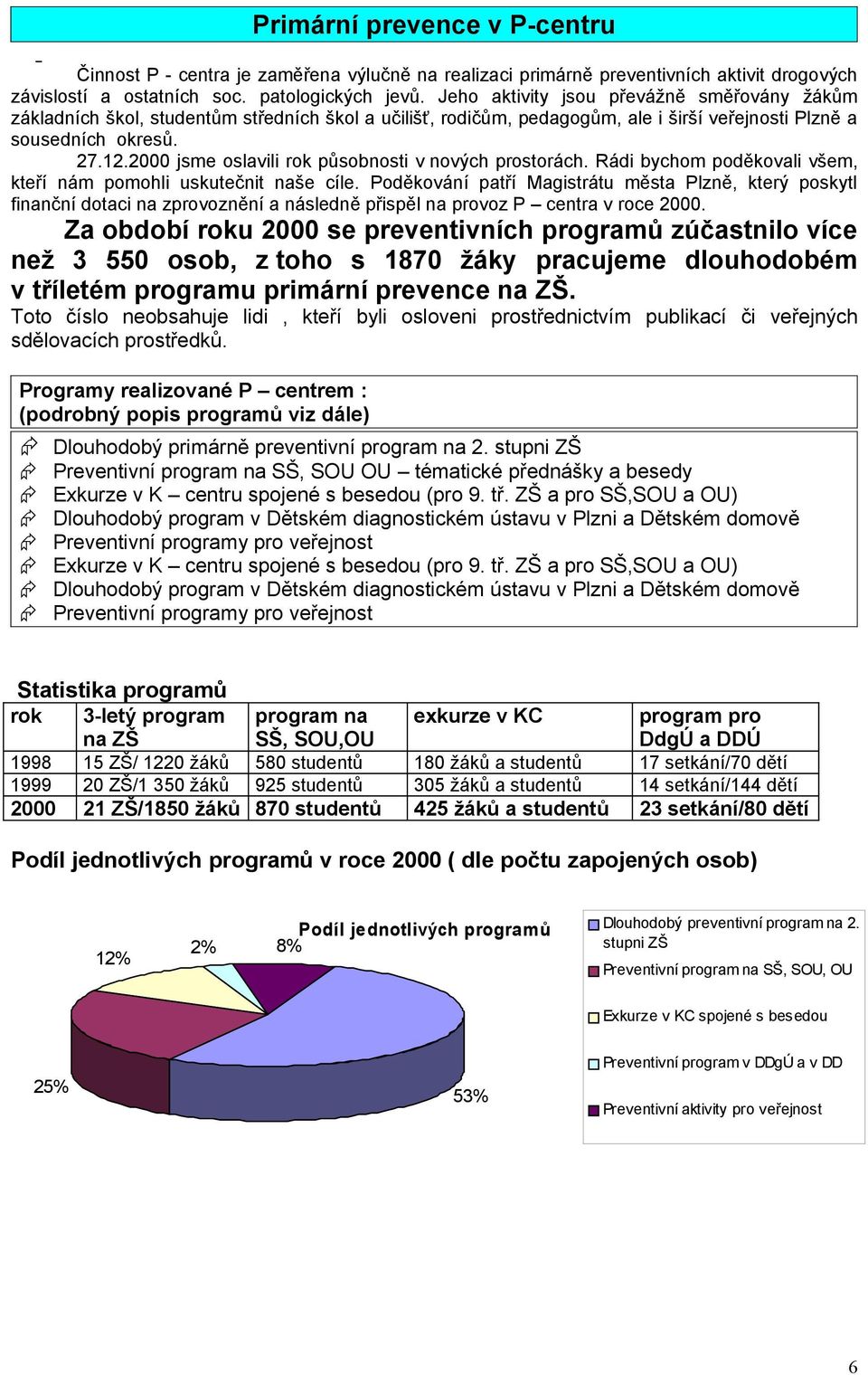 Primární prevence v P-centru

Činnost P - centra je zaměřena výlučně na realizaci primárně preventivních aktivit drogových závislostí a ostatních soc. patologických jevů. Jeho aktivity jsou převážně směřovány žákům základních škol, studentům středních škol a učilišť, rodičům, pedagogům, ale i širší veřejnosti Plzně a sousedních okresů.

27.12.2000 jsme oslavili rok působnosti v nových prostorách. Rádi bychom poděkovali všem, kteří nám pomohli uskutečnit naše cíle. Poděkování patří Magistrátu města Plzně, který poskytl finanční dotaci na zprovoznění a následně přispěl na provoz P – centra v roce 2000.

Za období roku 2000 se preventivních programů zúčastnilo více než 3 550 osob, z toho s 1870 žáky pracujeme dlouhodobém v tříletém programu primární prevence na ZŠ.

Toto číslo neobsahuje lidi , kteří byli osloveni prostřednictvím publikací či veřejných sdělovacích prostředků.

Programy realizované P – centrem :
(podrobný popis programů viz dále)

Dlouhodobý primárně preventivní program na 2. stupni ZŠ
Preventivní program na SŠ, SOU OU – tématické přednášky a besedy
Exkurze v K – centru spojené s besedou (pro 9. tř. ZŠ a pro SŠ,SOU a OU)
Dlouhodobý program v Dětském diagnostickém ústavu v Plzni a Dětském domově
Preventivní programy pro veřejnost
Exkurze v K – centru spojené s besedou (pro 9. tř. ZŠ a pro SŠ,SOU a OU)
Dlouhodobý program v Dětském diagnostickém ústavu v Plzni a Dětském domově
Preventivní programy pro veřejnost

Statistika programů

| rok | 3-letý program na ZŠ | program na SŠ, SOU,OU | exkurze v KC | program pro DdgÚ a DDÚ |
|---|---|---|---|---|
| 1998 | 15 ZŠ/ 1220 žáků | 580 studentů | 180 žáků a studentů | 17 setkání/70 dětí |
| 1999 | 20 ZŠ/1 350 žáků | 925 studentů | 305 žáků a studentů | 14 setkání/144 dětí |
| 2000 | 21 ZŠ/1850 žáků | 870 studentů | 425 žáků a studentů | 23 setkání/80 dětí |

Podíl jednotlivých programů v roce 2000 ( dle počtu zapojených osob)

Podíl jednotlivých programů

12%
2%
8%
25%
53%

Dlouhodobý preventivní program na 2. stupni ZŠ
Preventivní program na SŠ, SOU, OU
Exkurze v KC spojené s besedou
Preventivní program v DDgÚ a v DD
Preventivní aktivity pro veřejnost

6